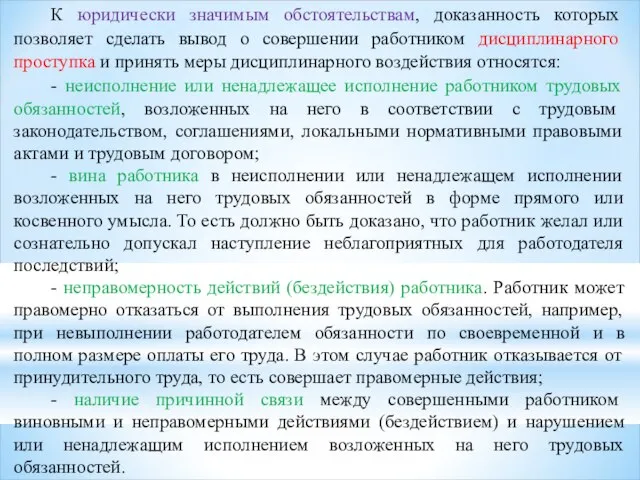 К юридически значимым обстоятельствам, доказанность которых позволяет сделать вывод о совершении работником дисциплинарного проступка и принять меры дисциплинарного воздействия относятся:

- неисполнение или ненадлежащее исполнение работником трудовых обязанностей, возложенных на него в соответствии с трудовым законодательством, соглашениями, локальными нормативными правовыми актами и трудовым договором;

- вина работника в неисполнении или ненадлежащем исполнении возложенных на него трудовых обязанностей в форме прямого или косвенного умысла. То есть должно быть доказано, что работник желал или сознательно допускал наступление неблагоприятных для работодателя последствий;

- неправомерность действий (бездействия) работника. Работник может правомерно отказаться от выполнения трудовых обязанностей, например, при невыполнении работодателем обязанности по своевременной и в полном размере оплаты его труда. В этом случае работник отказывается от принудительного труда, то есть совершает правомерные действия;

- наличие причинной связи между совершенными работником виновными и неправомерными действиями (бездействием) и нарушением или ненадлежащим исполнением возложенных на него трудовых обязанностей.